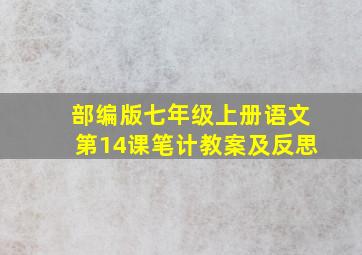 部编版七年级上册语文
第14课笔计教案及反思